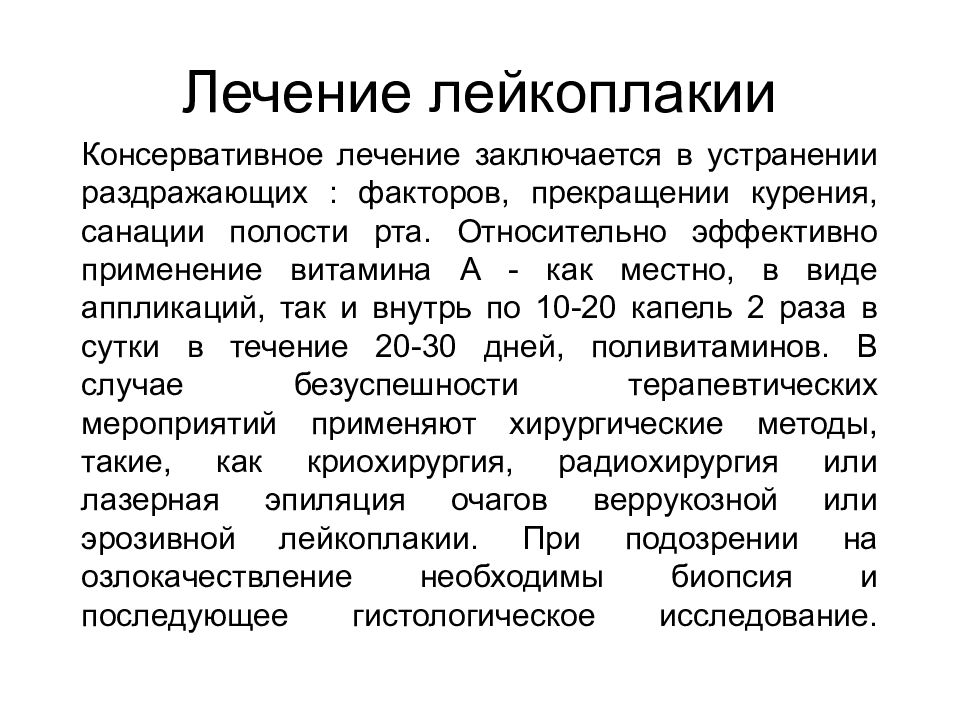 Лечение лейкоплакии

Консервативное лечение заключается в устранении раздражающих : факторов, прекращении курения, санации полости рта. Относительно эффективно применение витамина А - как местно, в виде аппликаций, так и внутрь по 10-20 капель 2 раза в сутки в течение 20-30 дней, поливитаминов. В случае безуспешности терапевтических мероприятий применяют хирургические методы, такие, как криохирургия, радиохирургия или лазерная эпиляция очагов веррукозной или эрозивной лейкоплакии. При подозрении на озлокачествление необходимы биопсия и последующее гистологическое исследование.